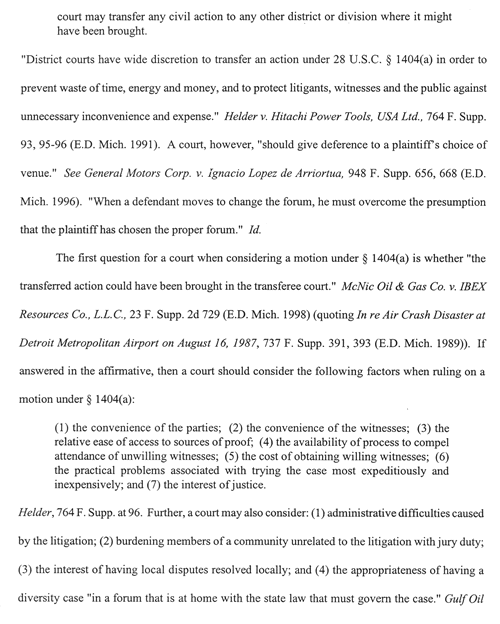 court may transfer any civil action to any other district or division where it might have been brought.

"District courts have wide discretion to transfer an action under 28 U.S.C. § 1404(a) in order to prevent waste of time, energy and money, and to protect litigants, witnesses and the public against unnecessary inconvenience and expense." Helder v. Hitachi Power Tools, USA Ltd., 764 F. Supp. 93, 95-96 (E.D. Mich. 1991). A court, however, "should give deference to a plaintiff's choice of venue." See General Motors Corp. v. Ignacio Lopez de Arriortua, 948 F. Supp. 656, 668 (E.D. Mich. 1996). "When a defendant moves to change the forum, he must overcome the presumption that the plaintiff has chosen the proper forum." Id.

The first question for a court when considering a motion under § 1404(a) is whether "the transferred action could have been brought in the transferee court." McNic Oil & Gas Co. v. IBEX Resources Co., L.L.C., 23 F. Supp. 2d 729 (E.D. Mich. 1998) (quoting In re Air Crash Disaster at Detroit Metropolitan Airport on August 16, 1987, 737 F. Supp. 391, 393 (E.D. Mich. 1989)). If answered in the affirmative, then a court should consider the following factors when ruling on a motion under § 1404(a):

(1) the convenience of the parties; (2) the convenience of the witnesses; (3) the relative ease of access to sources of proof; (4) the availability of process to compel attendance of unwilling witnesses; (5) the cost of obtaining willing witnesses; (6) the practical problems associated with trying the case most expeditiously and inexpensively; and (7) the interest of justice.

Helder, 764 F. Supp. at 96. Further, a court may also consider: (1) administrative difficulties caused by the litigation; (2) burdening members of a community unrelated to the litigation with jury duty; (3) the interest of having local disputes resolved locally; and (4) the appropriateness of having a diversity case "in a forum that is at home with the state law that must govern the case." Gulf Oil